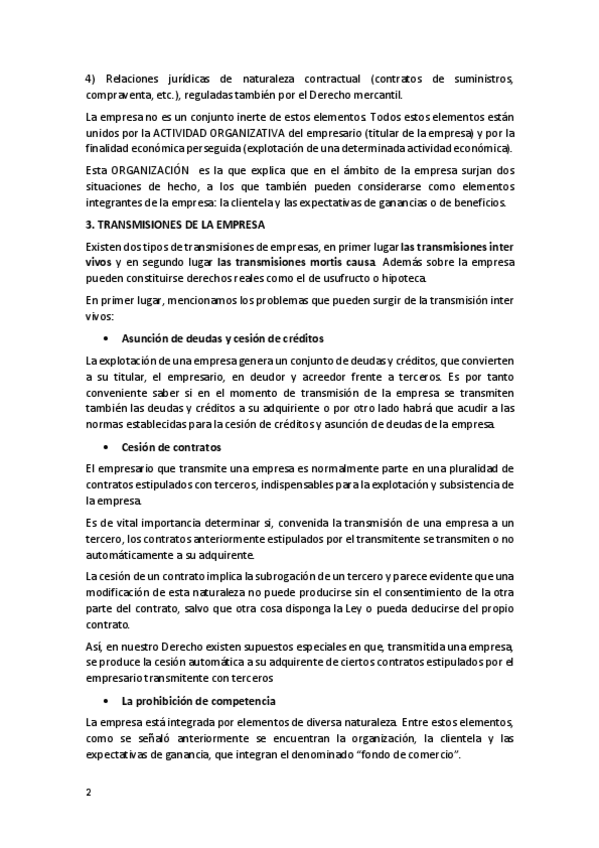 4) Relaciones jurídicas de naturaleza contractual (contratos de suministros, compraventa, etc.), reguladas también por el Derecho mercantil.

La empresa no es un conjunto inerte de estos elementos. Todos estos elementos están unidos por la ACTIVIDAD ORGANIZATIVA del empresario (titular de la empresa) y por la finalidad económica perseguida (explotación de una determinada actividad económica).

Esta ORGANIZACIÓN es la que explica que en el ámbito de la empresa surjan dos situaciones de hecho, a los que también pueden considerarse como elementos integrantes de la empresa: la clientela y las expectativas de ganancias o de beneficios.

3. TRANSMISIONES DE LA EMPRESA

Existen dos tipos de transmisiones de empresas, en primer lugar las transmisiones inter vivos y en segundo lugar las transmisiones mortis causa. Además sobre la empresa pueden constituirse derechos reales como el de usufructo o hipoteca.

En primer lugar, mencionamos los problemas que pueden surgir de la transmisión inter vivos:

• Asunción de deudas y cesión de créditos

La explotación de una empresa genera un conjunto de deudas y créditos, que convierten a su titular, el empresario, en deudor y acreedor frente a terceros. Es por tanto conveniente saber si en el momento de transmisión de la empresa se transmiten también las deudas y créditos a su adquiriente o por otro lado habrá que acudir a las normas establecidas para la cesión de créditos y asunción de deudas de la empresa.

• Cesión de contratos

El empresario que transmite una empresa es normalmente parte en una pluralidad de contratos estipulados con terceros, indispensables para la explotación y subsistencia de la empresa.

Es de vital importancia determinar si, convenida la transmisión de una empresa a un tercero, los contratos anteriormente estipulados por el transmitente se transmiten o no automáticamente a su adquirente.

La cesión de un contrato implica la subrogación de un tercero y parece evidente que una modificación de esta naturaleza no puede producirse sin el consentimiento de la otra parte del contrato, salvo que otra cosa disponga la Ley o pueda deducirse del propio contrato.

Así, en nuestro Derecho existen supuestos especiales en que, transmitida una empresa, se produce la cesión automática a su adquirente de ciertos contratos estipulados por el empresario transmitente con terceros

• La prohibición de competencia

La empresa está integrada por elementos de diversa naturaleza. Entre estos elementos, como se señaló anteriormente se encuentran la organización, la clientela y las expectativas de ganancia, que integran el denominado "fondo de comercio".

2